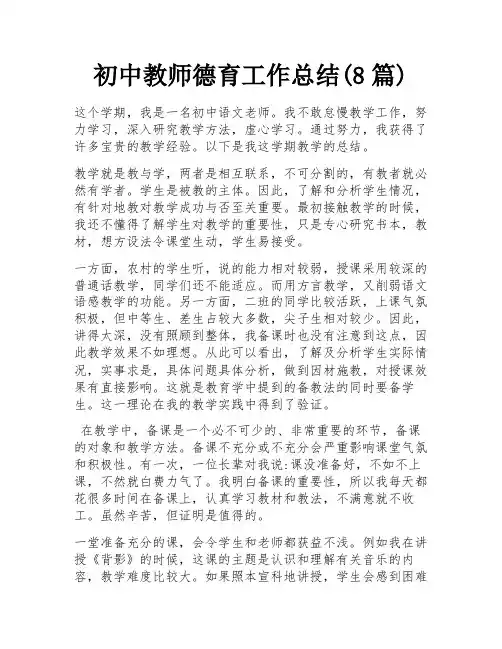 初中教师德育工作总结(8篇)

这个学期，我是一名初中语文老师。我不敢怠慢教学工作，努力学习，深入研究教学方法，虚心学习。通过努力，我获得了许多宝贵的教学经验。以下是我这学期教学的总结。

教学就是教与学，两者是相互联系，不可分割的，有教者就必然有学者。学生是被教的主体。因此，了解和分析学生情况，有针对地教对教学成功与否至关重要。最初接触教学的时候，我还不懂得了解学生对教学的重要性，只是专心研究书本，教材，想方设法令课堂生动，学生易接受。

一方面，农村的学生听，说的能力相对较弱，授课采用较深的普通话教学，同学们还不能适应。而用方言教学，又削弱语文语感教学的功能。另一方面，二班的同学比较活跃，上课气氛积极，但中等生、差生占较大多数，尖子生相对较少。因此，讲得太深，没有照顾到整体，我备课时也没有注意到这点，因此教学效果不如理想。从此可以看出，了解及分析学生实际情况，实事求是，具体问题具体分析，做到因材施教，对授课效果有直接影响。这就是教育学中提到的备教法的同时要备学生。这一理论在我的教学实践中得到了验证。

在教学中，备课是一个必不可少的、非常重要的环节，备课的对象和教学方法。备课不充分或不充分会严重影响课堂气氛和积极性。有一次，一位长辈对我说:课没准备好，不如不上课，不然就白费力气了。我明白备课的重要性，所以我每天都花很多时间在备课上，认真学习教材和教法，不满意就不收工。虽然辛苦，但证明是值得的。

一堂准备充分的课，会令学生和老师都获益不浅。例如我在讲授《背影》的时候，这课的主题是认识和理解有关音乐的内容，教学难度比较大。如果照本宣科地讲授，学生会感到困难